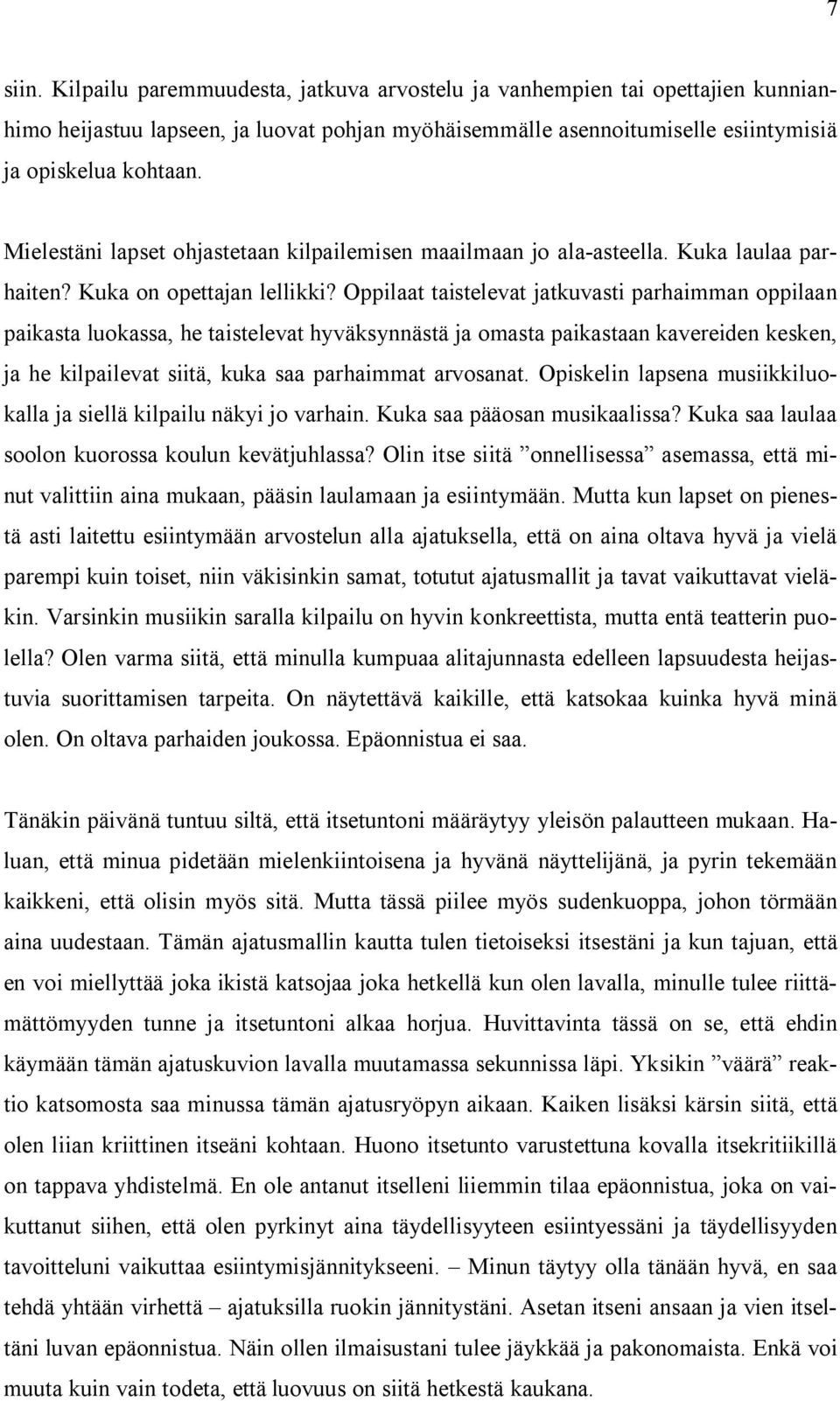 7

siin. Kilpailu paremmuudesta, jatkuva arvostelu ja vanhempien tai opettajien kunnianhimo heijastuu lapseen, ja luovat pohjan myöhäisemmälle asennoitumiselle esiintymisiä ja opiskelua kohtaan.

Mielestäni lapset ohjastetaan kilpailemisen maailmaan jo ala-asteella. Kuka laulaa parhaiten? Kuka on opettajan lellikki? Oppilaat taistelevat jatkuvasti parhaimman oppilaan paikasta luokassa, he taistelevat hyväksynnästä ja omasta paikastaan kavereiden kesken, ja he kilpailevat siitä, kuka saa parhaimmat arvosanat. Opiskelin lapsena musiikkiluokalla ja siellä kilpailu näkyi jo varhain. Kuka saa pääosan musikaalissa? Kuka saa laulaa soolon kuorossa koulun kevätjuhlassa? Olin itse siitä ”onnellisessa” asemassa, että minut valittiin aina mukaan, pääsin laulamaan ja esiintymään. Mutta kun lapset on pienestä asti laitettu esiintymään arvostelun alla ajatuksella, että on aina oltava hyvä ja vielä parempi kuin toiset, niin väkisinkin samat, totutut ajatusmallit ja tavat vaikuttavat vieläkin. Varsinkin musiikin saralla kilpailu on hyvin konkreettista, mutta entä teatterin puolella? Olen varma siitä, että minulla kumpuaa alitajunnasta edelleen lapsuudesta heijastuvia suorittamisen tarpeita. On näytettävä kaikille, että katsokaa kuinka hyvä minä olen. On oltava parhaiden joukossa. Epäonnistua ei saa.

Tänäkin päivänä tuntuu siltä, että itsetuntoni määräytyy yleisön palautteen mukaan. Haluan, että minua pidetään mielenkiintoisena ja hyvänä näyttelijänä, ja pyrin tekemään kaikkeni, että olisin myös sitä. Mutta tässä piilee myös sudenkuoppa, johon törmään aina uudestaan. Tämän ajatusmallin kautta tulen tietoiseksi itsestäni ja kun tajuan, että en voi miellyttää joka ikistä katsojaa joka hetkellä kun olen lavalla, minulle tulee riittämättömyyden tunne ja itsetuntoni alkaa horjua. Huvittavinta tässä on se, että ehdin käymään tämän ajatuskuvion lavalla muutamassa sekunnissa läpi. Yksikin ”väärä” reaktio katsomosta saa minussa tämän ajatusryöpyn aikaan. Kaiken lisäksi kärsin siitä, että olen liian kriittinen itseäni kohtaan. Huono itsetunto varustettuna kovalla itsekritiikillä on tappava yhdistelmä. En ole antanut itselleni liiemmin tilaa epäonnistua, joka on vaikuttanut siihen, että olen pyrkinyt aina täydellisyyteen esiintyessäni ja täydellisyyden tavoitteluni vaikuttaa esiintymisjännitykseeni. – Minun täytyy olla tänään hyvä, en saa tehdä yhtään virhettä – ajatuksilla ruokin jännitystäni. Asetan itseni ansaan ja vien itseltäni luvan epäonnistua. Näin ollen ilmaisustani tulee jäykkää ja pakonomaista. Enkä voi muuta kuin vain todeta, että luovuus on siitä hetkestä kaukana.